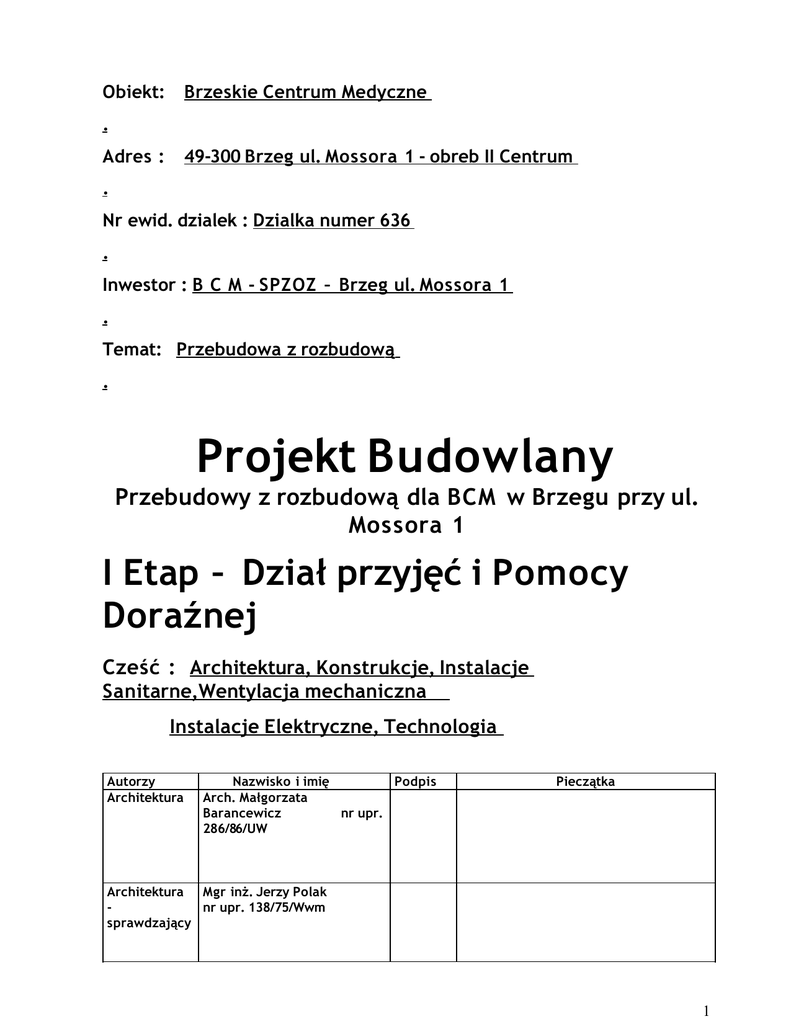 Obiekt: Brzeskie Centrum Medyczne

.

Adres : 49-300 Brzeg ul. Mossora 1 - obreb II Centrum

.

Nr ewid. dzialek : Dzialka numer 636

.

Inwestor : B C M - SPZOZ – Brzeg ul. Mossora 1

.

Temat: Przebudowa z rozbudową

.

Projekt Budowlany

Przebudowy z rozbudową dla BCM w Brzegu przy ul. Mossora 1

I Etap – Dział przyjęć i Pomocy Doraźnej

Cześć : Architektura, Konstrukcje, Instalacje Sanitarne,Wentylacja mechaniczna

Instalacje Elektryczne, Technologia

| Autorzy | Nazwisko i imię | Podpis | Pieczątka |
|---|---|---|---|
| Architektura | Arch. Małgorzata Barancewicz nr upr. 286/86/UW | | |
| Architektura - sprawdzający | Mgr inż. Jerzy Polak nr upr. 138/75/Wwm | | |

1